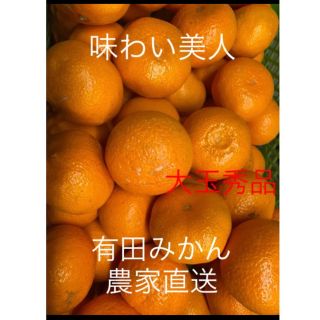 味わい美人

大玉秀品

有田みかん
農家直送